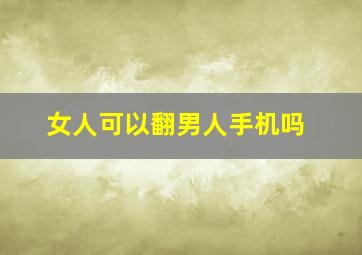 女人可以翻男人手机吗